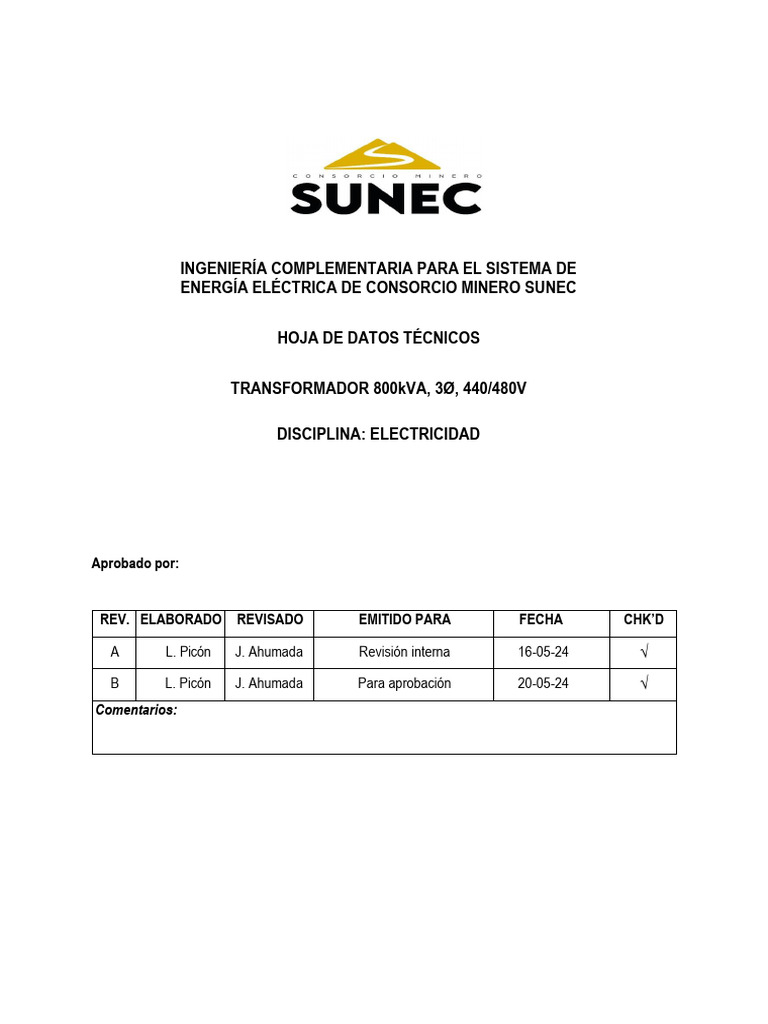 CONSORCIO MINERO
SUNEC

INGENIERÍA COMPLEMENTARIA PARA EL SISTEMA DE ENERGÍA ELÉCTRICA DE CONSORCIO MINERO SUNEC

HOJA DE DATOS TÉCNICOS

TRANSFORMADOR 800kVA, 3Ø, 440/480V

DISCIPLINA: ELECTRICIDAD

Aprobado por:

| REV. | ELABORADO | REVISADO | EMITIDO PARA | FECHA | CHK'D |
|---|---|---|---|---|---|
| A | L. Picón | J. Ahumada | Revisión interna | 16-05-24 | √ |
| B | L. Picón | J. Ahumada | Para aprobación | 20-05-24 | √ |
| Comentarios: | | | | | |